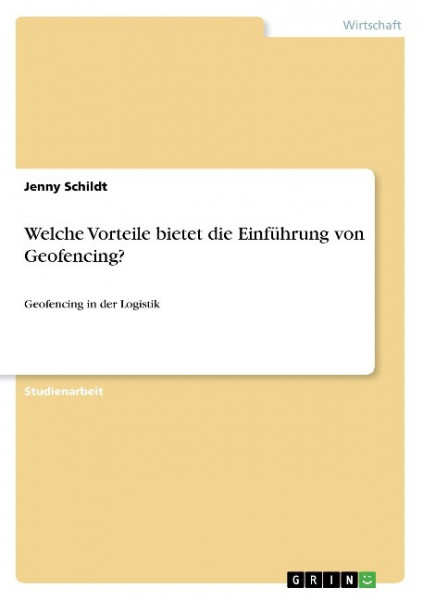 Wirtschaft

Jenny Schildt

Welche Vorteile bietet die Einführung von Geofencing?

Geofencing in der Logistik

Studienarbeit

GRIN